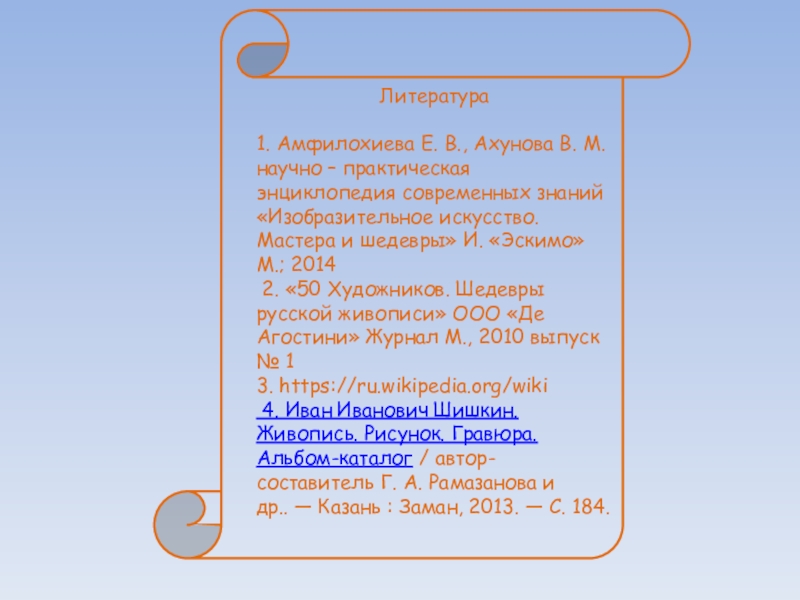 Литература

1. Амфилохиева Е. В., Ахунова В. М. научно – практическая энциклопедия современных знаний «Изобразительное искусство. Мастера и шедевры» И. «Эскимо» М.; 2014

2. «50 Художников. Шедевры русской живописи» ООО «Де Агостини» Журнал М., 2010 выпуск № 1

3. https://ru.wikipedia.org/wiki

4. Иван Иванович Шишкин. Живопись. Рисунок. Гравюра. Альбом-каталог / автор-составитель Г. А. Рамазанова и др.. — Казань : Заман, 2013. — С. 184.